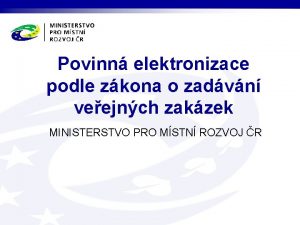 MINISTERSTVO
PRO MÍSTNÍ
ROZVOJ ČR

Povinná elektronizace podle zákona o zadávání veřejných zakázek

MINISTERSTVO PRO MÍSTNÍ ROZVOJ ČR